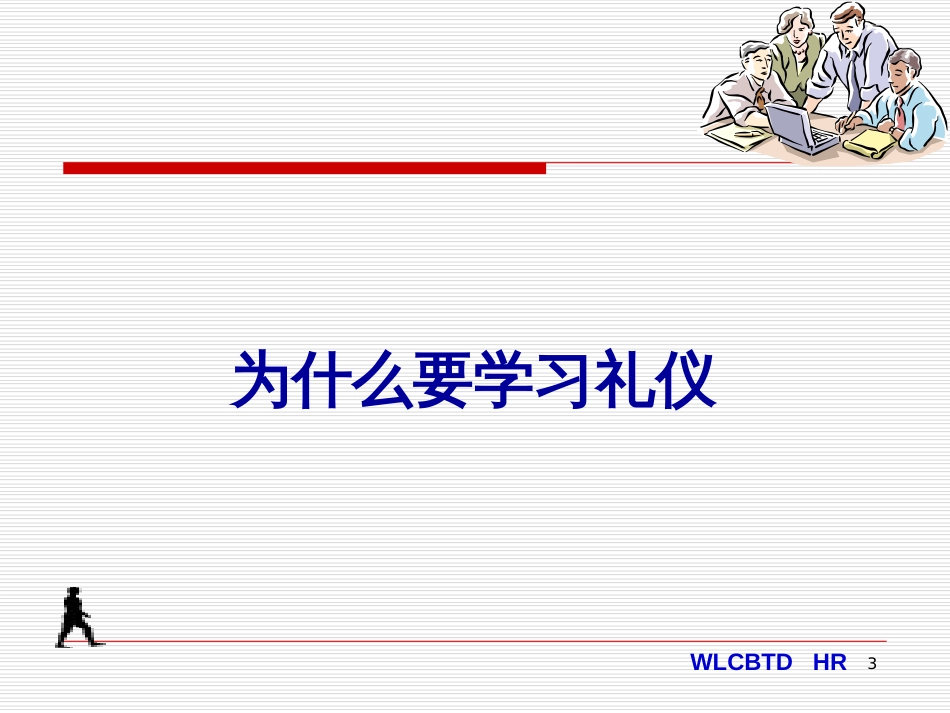 为什么要学习礼仪

WLCBTD HR 3